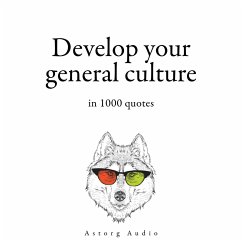 Develop your general culture

in 1000 quotes

Astorg Audio